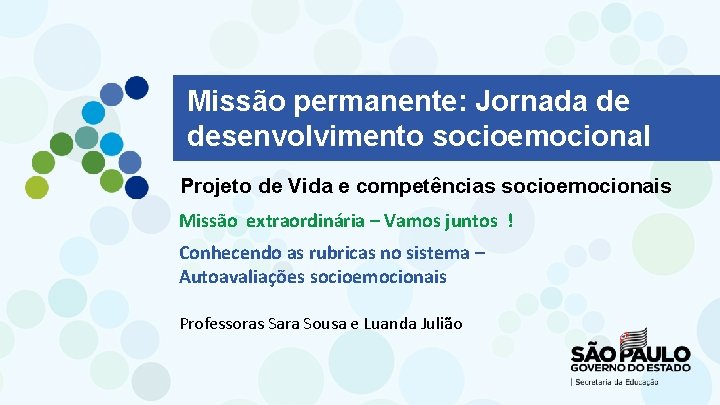 Missão permanente: Jornada de desenvolvimento socioemocional

Projeto de Vida e competências socioemocionais

Missão extraordinária – Vamos juntos !

Conhecendo as rubricas no sistema – Autoavaliações socioemocionais

Professoras Sara Sousa e Luanda Julião

SÃO PAULO
GOVERNO DO ESTADO
| Secretaria da Educação